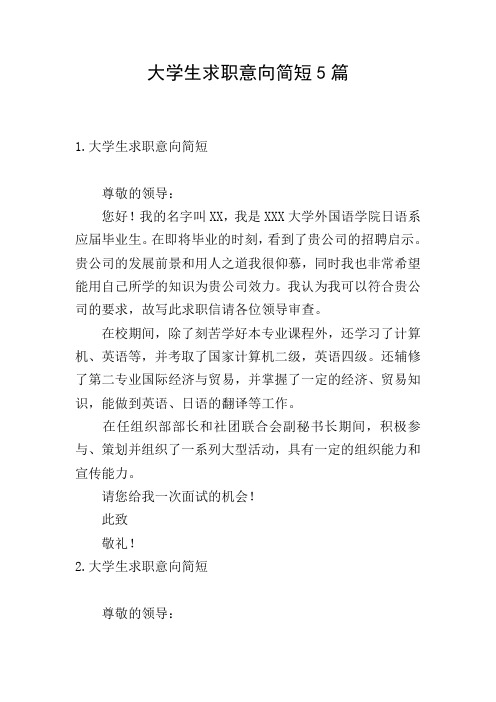 大学生求职意向简短5篇

1.大学生求职意向简短

尊敬的领导：

您好！我的名字叫XX，我是XXX大学外国语学院日语系应届毕业生。在即将毕业的时刻，看到了贵公司的招聘启示。贵公司的发展前景和用人之道我很仰慕，同时我也非常希望能用自己所学的知识为贵公司效力。我认为我可以符合贵公司的要求，故写此求职信请各位领导审查。

在校期间，除了刻苦学好本专业课程外，还学习了计算机、英语等，并考取了国家计算机二级，英语四级。还辅修了第二专业国际经济与贸易，并掌握了一定的经济、贸易知识，能做到英语、日语的翻译等工作。

在任组织部部长和社团联合会副秘书长期间，积极参与、策划并组织了一系列大型活动，具有一定的组织能力和宣传能力。

请您给我一次面试的机会！

此致

敬礼！

2.大学生求职意向简短

尊敬的领导：